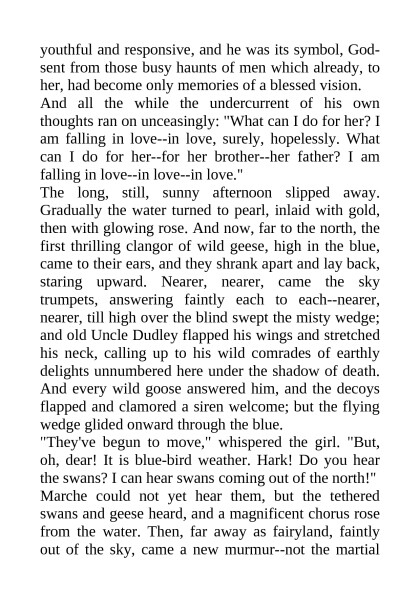 youthful and responsive, and he was its symbol, God-sent from those busy haunts of men which already, to her, had become only memories of a blessed vision.
And all the while the undercurrent of his own thoughts ran on unceasingly: "What can I do for her? I am falling in love--in love, surely, hopelessly. What can I do for her--for her brother--her father? I am falling in love--in love--in love."
The long, still, sunny afternoon slipped away. Gradually the water turned to pearl, inlaid with gold, then with glowing rose. And now, far to the north, the first thrilling clangor of wild geese, high in the blue, came to their ears, and they shrank apart and lay back, staring upward. Nearer, nearer, came the sky trumpets, answering faintly each to each--nearer, nearer, till high over the blind swept the misty wedge; and old Uncle Dudley flapped his wings and stretched his neck, calling up to his wild comrades of earthly delights unnumbered here under the shadow of death. And every wild goose answered him, and the decoys flapped and clamored a siren welcome; but the flying wedge glided onward through the blue.
"They've begun to move," whispered the girl. "But, oh, dear! It is blue-bird weather. Hark! Do you hear the swans? I can hear swans coming out of the north!"
Marche could not yet hear them, but the tethered swans and geese heard, and a magnificent chorus rose from the water. Then, far away as fairyland, faintly out of the sky, came a new murmur--not the martial